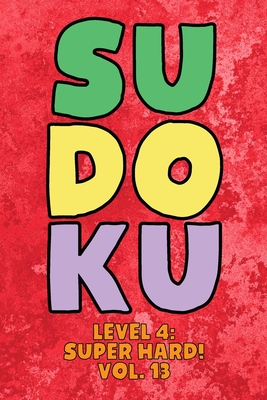 SU
DO
KU

LEVEL 4:
SUPER HARD!
VOL. 13